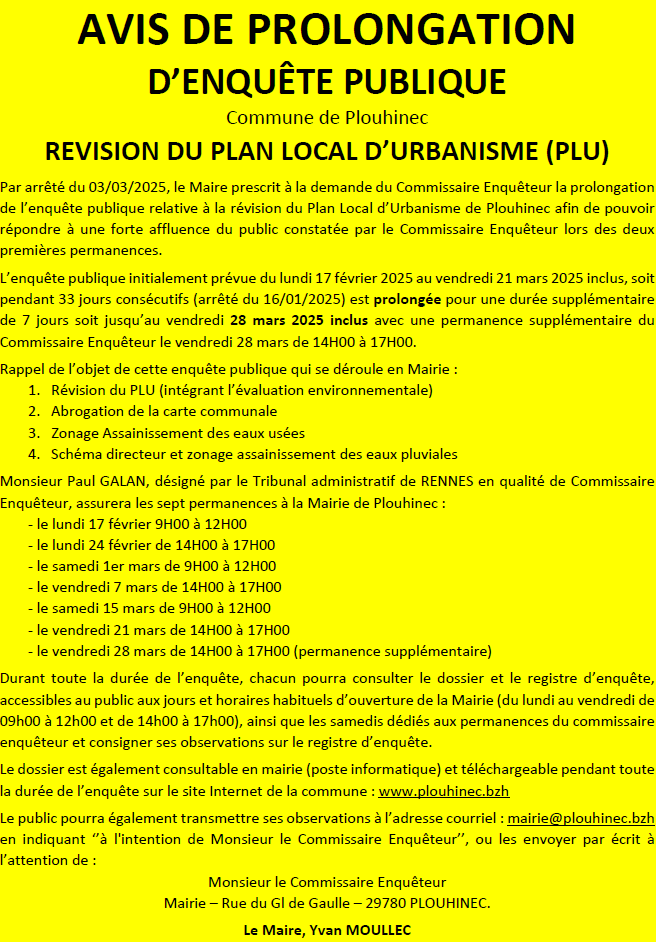 AVIS DE PROLONGATION
D'ENQUÊTE PUBLIQUE
Commune de Plouhinec
REVISION DU PLAN LOCAL D'URBANISME (PLU)

Par arrêté du 03/03/2025, le Maire prescrit à la demande du Commissaire Enquêteur la prolongation de l'enquête publique relative à la révision du Plan Local d'Urbanisme de Plouhinec afin de pouvoir répondre à une forte affluence du public constatée par le Commissaire Enquêteur lors des deux premières permanences.

L'enquête publique initialement prévue du lundi 17 février 2025 au vendredi 21 mars 2025 inclus, soit pendant 33 jours consécutifs (arrêté du 16/01/2025) est prolongée pour une durée supplémentaire de 7 jours soit jusqu'au vendredi 28 mars 2025 inclus avec une permanence supplémentaire du Commissaire Enquêteur le vendredi 28 mars de 14H00 à 17H00.

Rappel de l'objet de cette enquête publique qui se déroule en Mairie :
1. Révision du PLU (intégrant l'évaluation environnementale)
2. Abrogation de la carte communale
3. Zonage Assainissement des eaux usées
4. Schéma directeur et zonage assainissement des eaux pluviales

Monsieur Paul GALAN, désigné par le Tribunal administratif de RENNES en qualité de Commissaire Enquêteur, assurera les sept permanences à la Mairie de Plouhinec :
- le lundi 17 février 9H00 à 12H00
- le lundi 24 février de 14H00 à 17H00
- le samedi 1er mars de 9H00 à 12H00
- le vendredi 7 mars de 14H00 à 17H00
- le samedi 15 mars de 9H00 à 12H00
- le vendredi 21 mars de 14H00 à 17H00
- le vendredi 28 mars de 14H00 à 17H00 (permanence supplémentaire)

Durant toute la durée de l'enquête, chacun pourra consulter le dossier et le registre d'enquête, accessibles au public aux jours et horaires habituels d'ouverture de la Mairie (du lundi au vendredi de 09h00 à 12h00 et de 14h00 à 17h00), ainsi que les samedis dédiés aux permanences du commissaire enquêteur et consigner ses observations sur le registre d'enquête.

Le dossier est également consultable en mairie (poste informatique) et téléchargeable pendant toute la durée de l'enquête sur le site Internet de la commune : www.plouhinec.bzh

Le public pourra également transmettre ses observations à l'adresse courriel : mairie@plouhinec.bzh en indiquant ''à l'intention de Monsieur le Commissaire Enquêteur'', ou les envoyer par écrit à l'attention de :

Monsieur le Commissaire Enquêteur
Mairie – Rue du Gl de Gaulle – 29780 PLOUHINEC.

Le Maire, Yvan MOULLEC